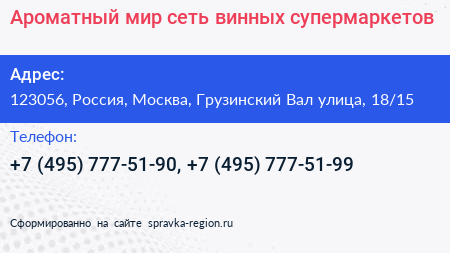 Ароматный мир сеть винных супермаркетов

Адрес:
123056, Россия, Москва, Грузинский Вал улица, 18/15

Телефон:
+7 (495) 777-51-90, +7 (495) 777-51-99

Сформированно на сайте spravka-region.ru